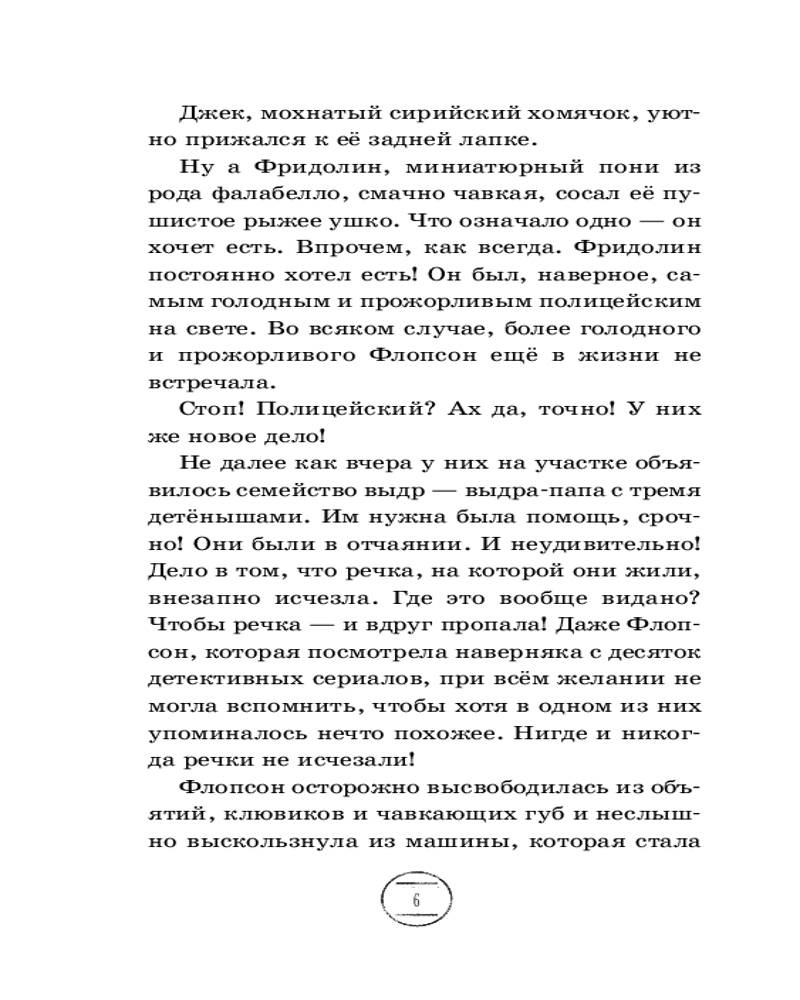 Джек, мохнатый сирийский хомячок, уютно прижался к её задней лапке.

Ну а Фридолин, миниатюрный пони из рода фалабелло, смачно чавкая, сосал её пушистое рыжее ушко. Что означало одно — он хочет есть. Впрочем, как всегда. Фридолин постоянно хотел есть! Он был, наверное, самым голодным и прожорливым полицейским на свете. Во всяком случае, более голодного и прожорливого Флопсон ещё в жизни не встречала.

Стоп! Полицейский? Ах да, точно! У них же новое дело!

Не далее как вчера у них на участке объявилось семейство выдр — выдра-папа с тремя детёнышами. Им нужна была помощь, срочно! Они были в отчаянии. И неудивительно! Дело в том, что речка, на которой они жили, внезапно исчезла. Где это вообще видано? Чтобы речка — и вдруг пропала! Даже Флопсон, которая посмотрела наверняка с десяток детективных сериалов, при всём желании не могла вспомнить, чтобы хотя в одном из них упоминалось нечто похожее. Нигде и никогда речки не исчезали!

Флопсон осторожно высвободилась из объятий, клювиков и чавкающих губ и неслышно выскользнула из машины, которая стала

6